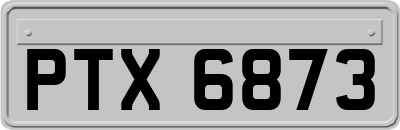 PTX 6873